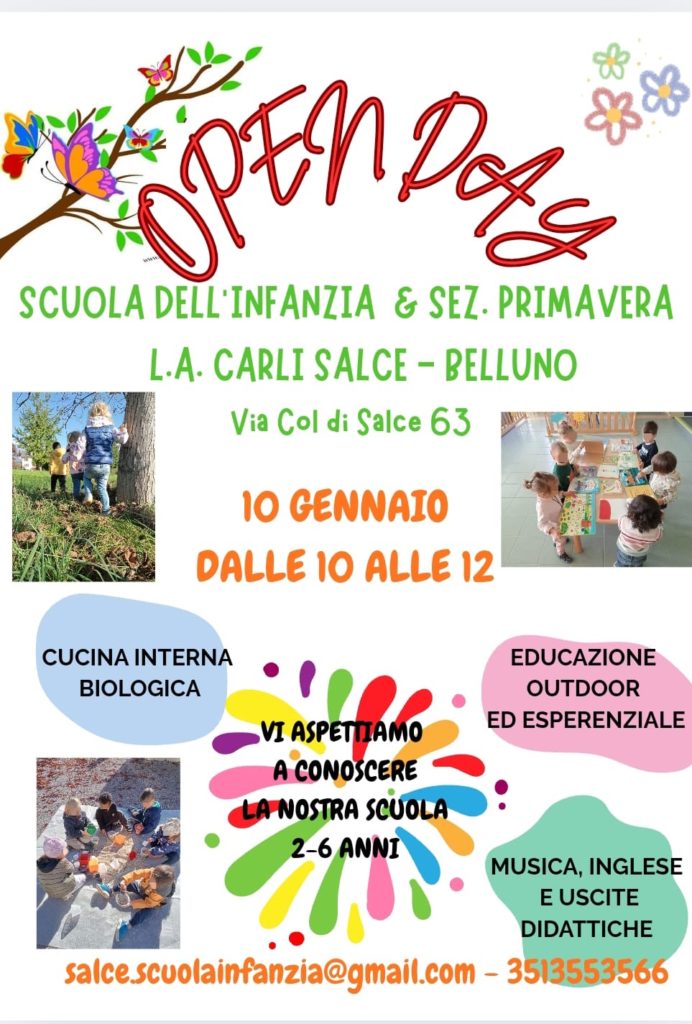 OPEN DAY

SCUOLA DELL'INFANZIA & SEZ. PRIMAVERA
L.A. CARLI SALCE - BELLUNO
Via Col di Salce 63

10 GENNAIO
DALLE 10 ALLE 12

CUCINA INTERNA
BIOLOGICA

EDUCAZIONE
OUTDOOR
ED ESPERENZIALE

VI ASPETTIAMO
A CONOSCERE
LA NOSTRA SCUOLA
2-6 ANNI

MUSICA, INGLESE
E USCITE
DIDATTICHE

salce.scuolainfanzia@gmail.com - 3513553566